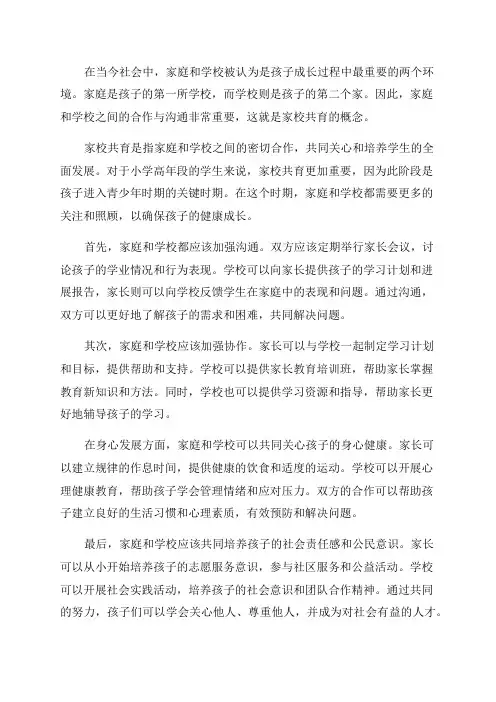 在当今社会中，家庭和学校被认为是孩子成长过程中最重要的两个环境。家庭是孩子的第一所学校，而学校则是孩子的第二个家。因此，家庭和学校之间的合作与沟通非常重要，这就是家校共育的概念。

家校共育是指家庭和学校之间的密切合作，共同关心和培养学生的全面发展。对于小学高年段的学生来说，家校共育更加重要，因为此阶段是孩子进入青少年时期的关键时期。在这个时期，家庭和学校都需要更多的关注和照顾，以确保孩子的健康成长。

首先，家庭和学校都应该加强沟通。双方应该定期举行家长会议，讨论孩子的学业情况和行为表现。学校可以向家长提供孩子的学习计划和进展报告，家长则可以向学校反馈学生在家庭中的表现和问题。通过沟通，双方可以更好地了解孩子的需求和困难，共同解决问题。

其次，家庭和学校应该加强协作。家长可以与学校一起制定学习计划和目标，提供帮助和支持。学校可以提供家长教育培训班，帮助家长掌握教育新知识和方法。同时，学校也可以提供学习资源和指导，帮助家长更好地辅导孩子的学习。

在身心发展方面，家庭和学校可以共同关心孩子的身心健康。家长可以建立规律的作息时间，提供健康的饮食和适度的运动。学校可以开展心理健康教育，帮助孩子学会管理情绪和应对压力。双方的合作可以帮助孩子建立良好的生活习惯和心理素质，有效预防和解决问题。

最后，家庭和学校应该共同培养孩子的社会责任感和公民意识。家长可以从小开始培养孩子的志愿服务意识，参与社区服务和公益活动。学校可以开展社会实践活动，培养孩子的社会意识和团队合作精神。通过共同的努力，孩子们可以学会关心他人、尊重他人，并成为对社会有益的人才。